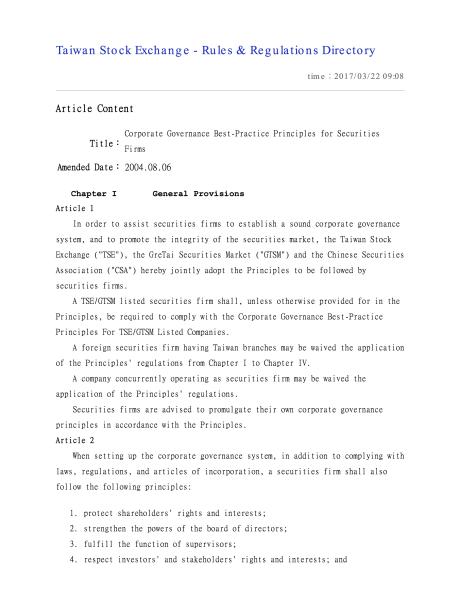 Taiwan Stock Exchange - Rules & Regulations Directory

time：2017/03/22 09:08

Article Content

Title： Corporate Governance Best-Practice Principles for Securities Firms

Amended Date： 2004.08.06

Chapter I General Provisions

Article 1

In order to assist securities firms to establish a sound corporate governance system, and to promote the integrity of the securities market, the Taiwan Stock Exchange ("TSE"), the GreTai Securities Market ("GTSM") and the Chinese Securities Association ("CSA") hereby jointly adopt the Principles to be followed by securities firms.

A TSE/GTSM listed securities firm shall, unless otherwise provided for in the Principles, be required to comply with the Corporate Governance Best-Practice Principles For TSE/GTSM Listed Companies.

A foreign securities firm having Taiwan branches may be waived the application of the Principles' regulations from Chapter I to Chapter IV.

A company concurrently operating as securities firm may be waived the application of the Principles' regulations.

Securities firms are advised to promulgate their own corporate governance principles in accordance with the Principles.

Article 2

When setting up the corporate governance system, in addition to complying with laws, regulations, and articles of incorporation, a securities firm shall also follow the following principles:

1. protect shareholders' rights and interests;
2. strengthen the powers of the board of directors;
3. fulfill the function of supervisors;
4. respect investors' and stakeholders' rights and interests; and